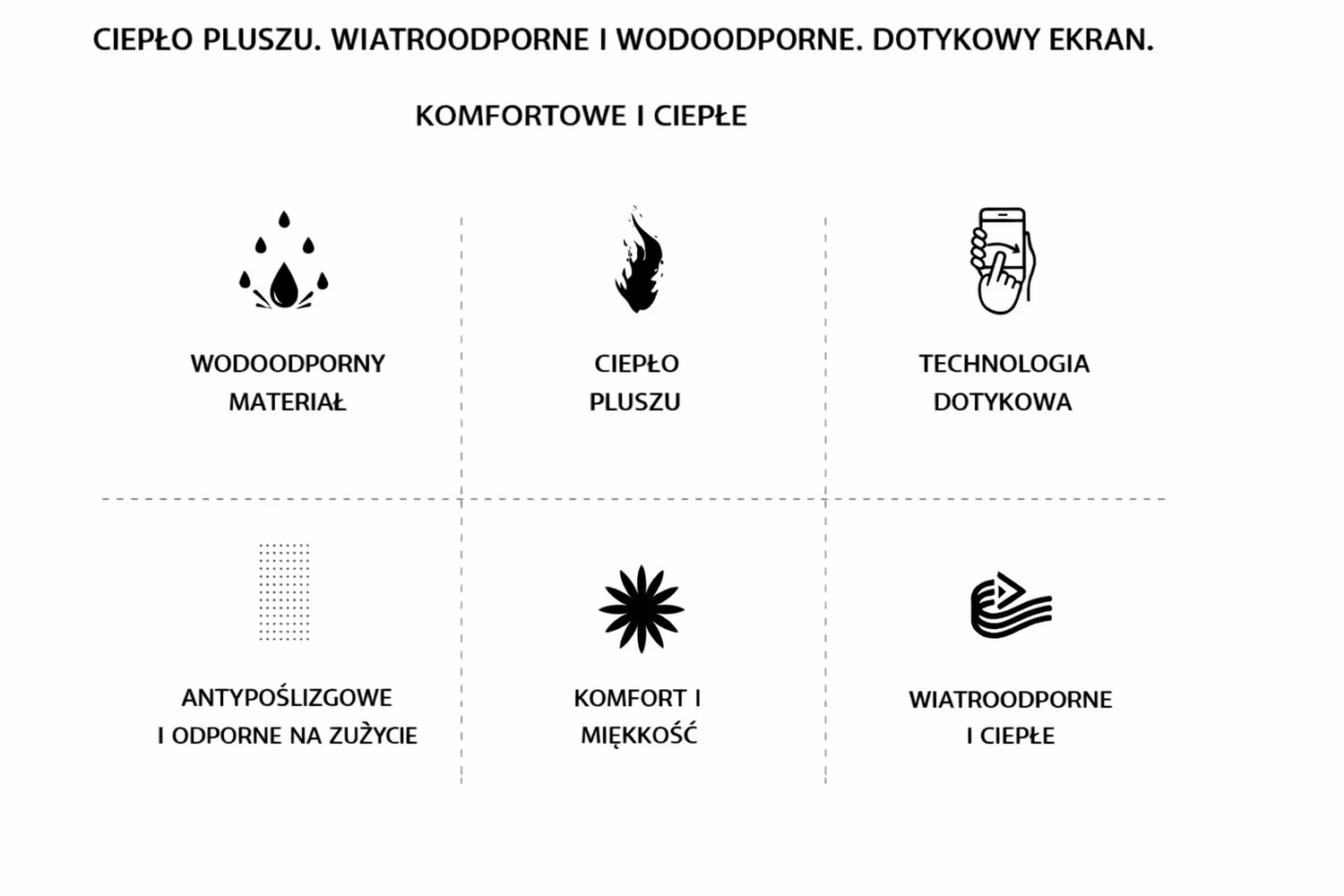 CIEPŁO PLUSZU. WIATROODPORNE I WODOODPORNE. DOTYKOWY EKRAN.

KOMFORTOWE I CIEPŁE

WODOODPORNY MATERIAŁ

CIEPŁO PLUSZU

TECHNOLOGIA DOTYKOWA

ANTYPOŚLIZGOWE I ODPORNE NA ZUŻYCIE

KOMFORT I MIĘKKOŚĆ

WIATROODPORNE I CIEPŁE